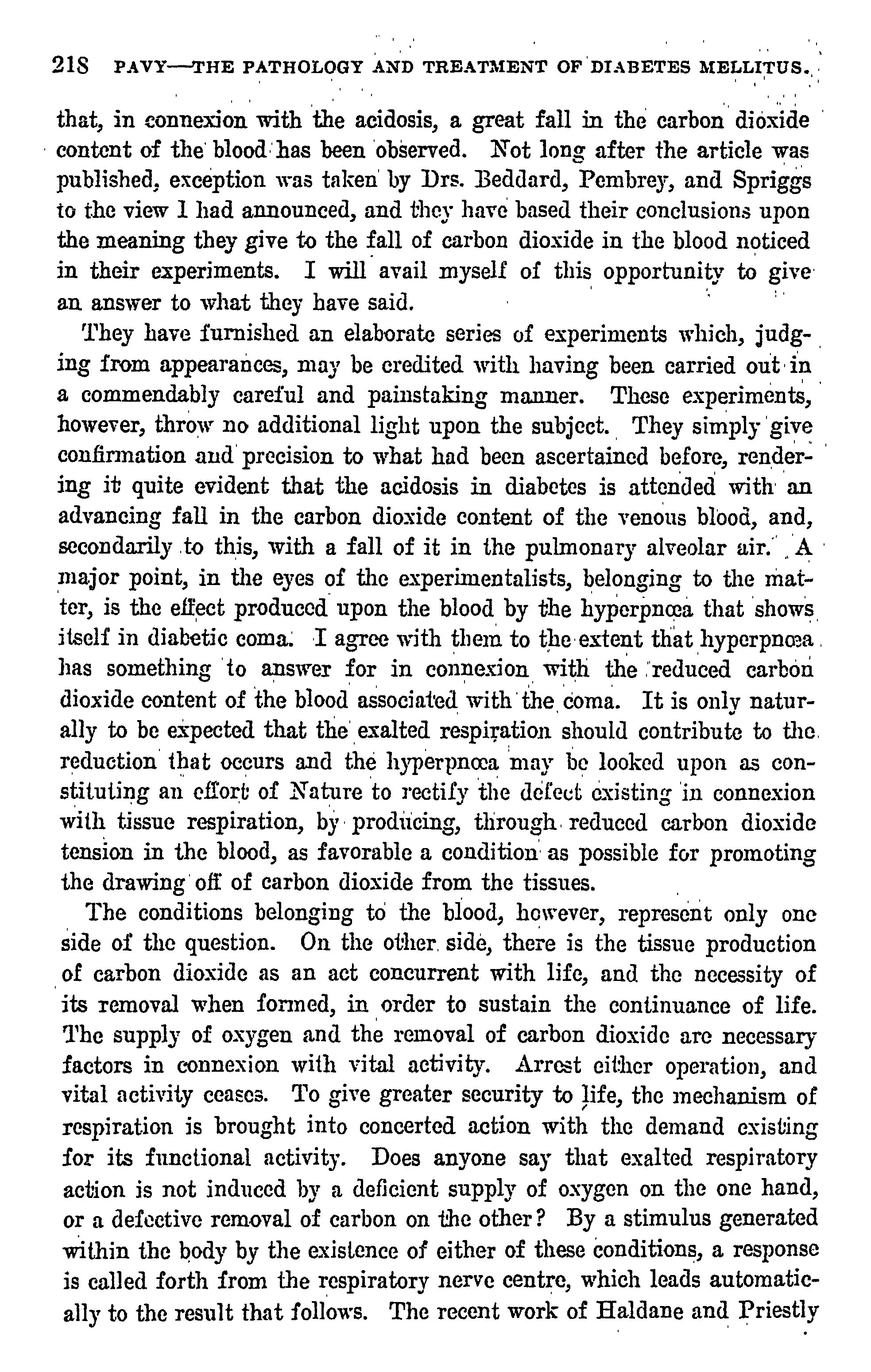 218 PAVY—THE PATHOLOGY AND TREATMENT OF DIABETES MELLITUS.

that, in connexion with the acidosis, a great fall in the carbon dioxide content of the blood has been observed. Not long after the article was published, exception was taken by Drs. Beddard, Pembrey, and Spriggs to the view I had announced, and they have based their conclusions upon the meaning they give to the fall of carbon dioxide in the blood noticed in their experiments. I will avail myself of this opportunity to give an answer to what they have said.

They have furnished an elaborate series of experiments which, judging from appearances, may be credited with having been carried out in a commendably careful and painstaking manner. These experiments, however, throw no additional light upon the subject. They simply give confirmation and precision to what had been ascertained before, rendering it quite evident that the acidosis in diabetes is attended with an advancing fall in the carbon dioxide content of the venous blood, and, secondarily to this, with a fall of it in the pulmonary alveolar air. A major point, in the eyes of the experimentalists, belonging to the matter, is the effect produced upon the blood by the hyperpnœa that shows itself in diabetic coma. I agree with them to the extent that hyperpnœa has something to answer for in connexion with the reduced carbon dioxide content of the blood associated with the coma. It is only naturally to be expected that the exalted respiration should contribute to the reduction that occurs and the hyperpnœa may be looked upon as constituting an effort of Nature to rectify the defect existing in connexion with tissue respiration, by producing, through reduced carbon dioxide tension in the blood, as favorable a condition as possible for promoting the drawing off of carbon dioxide from the tissues.

The conditions belonging to the blood, however, represent only one side of the question. On the other side, there is the tissue production of carbon dioxide as an act concurrent with life, and the necessity of its removal when formed, in order to sustain the continuance of life. The supply of oxygen and the removal of carbon dioxide are necessary factors in connexion with vital activity. Arrest either operation, and vital activity ceases. To give greater security to life, the mechanism of respiration is brought into concerted action with the demand existing for its functional activity. Does anyone say that exalted respiratory action is not induced by a deficient supply of oxygen on the one hand, or a defective removal of carbon on the other? By a stimulus generated within the body by the existence of either of these conditions, a response is called forth from the respiratory nerve centre, which leads automatically to the result that follows. The recent work of Haldane and Priestly